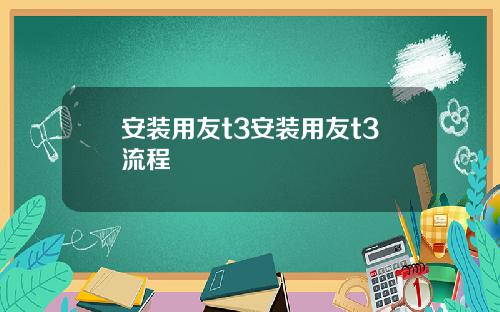 安装用友t3安装用友t3流程